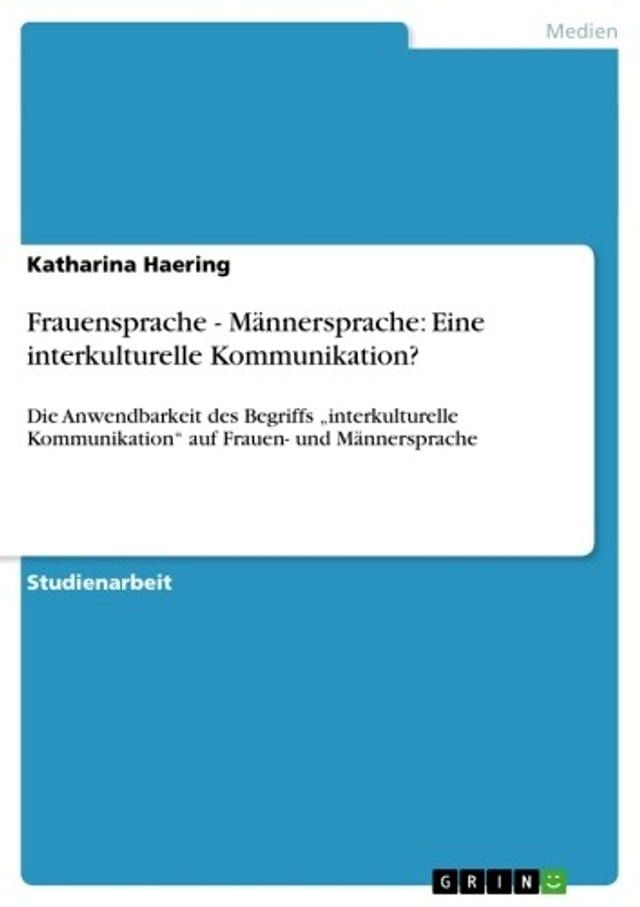 Medien

Katharina Haering

Frauensprache - Männersprache: Eine interkulturelle Kommunikation?

Die Anwendbarkeit des Begriffs „interkulturelle Kommunikation“ auf Frauen- und Männersprache

Studienarbeit

GRIN